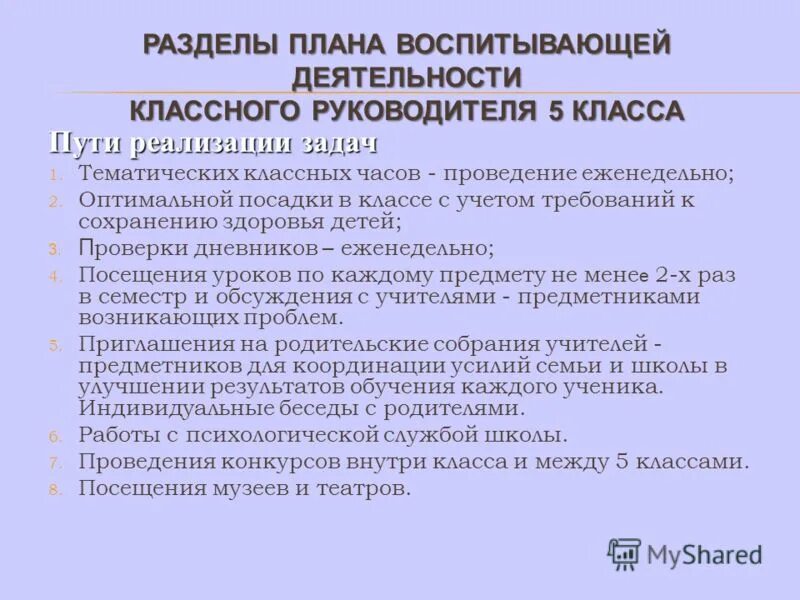 РАЗДЕЛЫ ПЛАНА ВОСПИТЫВАЮЩЕЙ ДЕЯТЕЛЬНОСТИ КЛАССНОГО РУКОВОДИТЕЛЯ 5 КЛАССА

Пути реализации задач

1. Тематических классных часов - проведение еженедельно;
2. Оптимальной посадки в классе с учетом требований к сохранению здоровья детей;
3. Проверки дневников – еженедельно;
4. Посещения уроков по каждому предмету не менее 2-х раз в семестр и обсуждения с учителями - предметниками возникающих проблем.
5. Приглашения на родительские собрания учителей - предметников для координации усилий семьи и школы в улучшении результатов обучения каждого ученика. Индивидуальные беседы с родителями.
6. Работы с психологической службой школы.
7. Проведения конкурсов внутри класса и между 5 классами.
8. Посещения музеев и театров.

MyShared